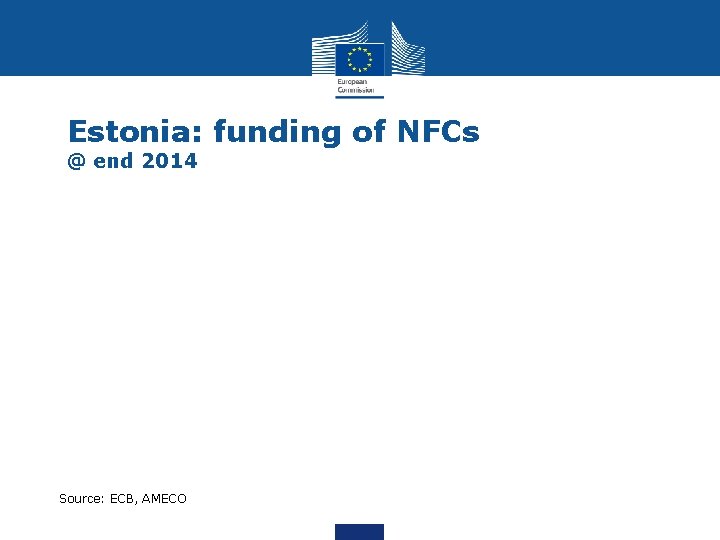 European Commission

Estonia: funding of NFCs
@ end 2014

Source: ECB, AMECO